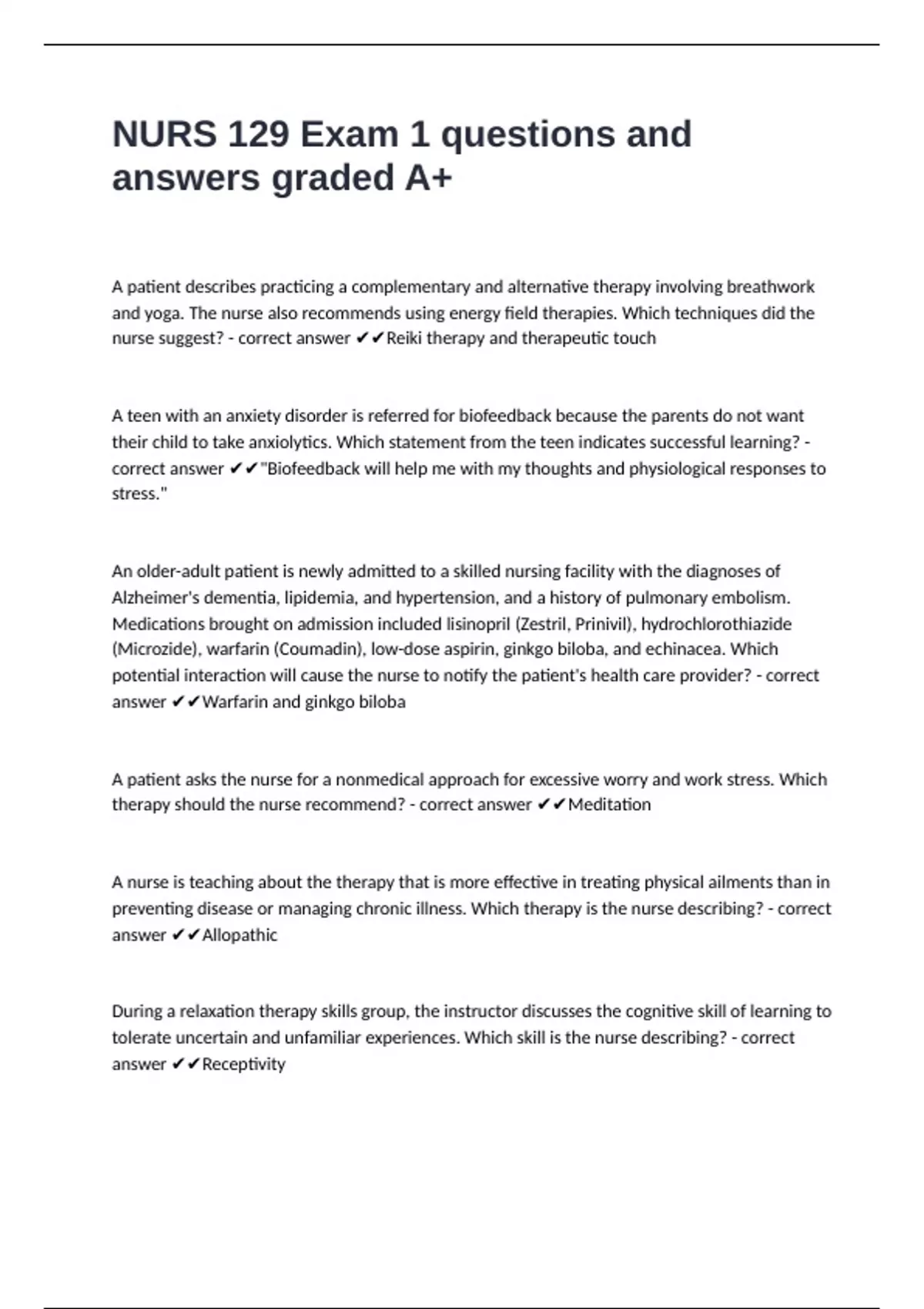 NURS 129 Exam 1 questions and answers graded A+

A patient describes practicing a complementary and alternative therapy involving breathwork and yoga. The nurse also recommends using energy field therapies. Which techniques did the nurse suggest? - correct answer ✔✔Reiki therapy and therapeutic touch

A teen with an anxiety disorder is referred for biofeedback because the parents do not want their child to take anxiolytics. Which statement from the teen indicates successful learning? - correct answer ✔✔"Biofeedback will help me with my thoughts and physiological responses to stress."

An older-adult patient is newly admitted to a skilled nursing facility with the diagnoses of Alzheimer's dementia, lipidemia, and hypertension, and a history of pulmonary embolism. Medications brought on admission included lisinopril (Zestril, Prinivil), hydrochlorothiazide (Microzide), warfarin (Coumadin), low-dose aspirin, ginkgo biloba, and echinacea. Which potential interaction will cause the nurse to notify the patient's health care provider? - correct answer ✔✔Warfarin and ginkgo biloba

A patient asks the nurse for a nonmedical approach for excessive worry and work stress. Which therapy should the nurse recommend? - correct answer ✔✔Meditation

A nurse is teaching about the therapy that is more effective in treating physical ailments than in preventing disease or managing chronic illness. Which therapy is the nurse describing? - correct answer ✔✔Allopathic

During a relaxation therapy skills group, the instructor discusses the cognitive skill of learning to tolerate uncertain and unfamiliar experiences. Which skill is the nurse describing? - correct answer ✔✔Receptivity